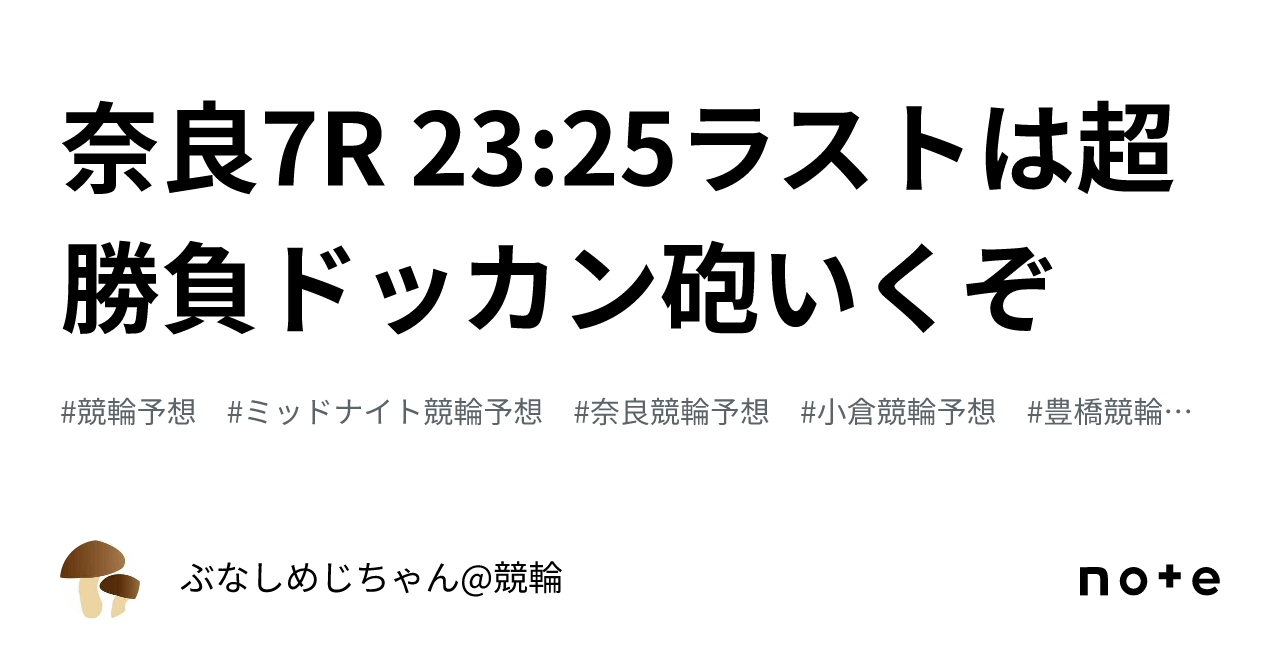 奈良7R 23:25ラストは超勝負ドッカン砲いくぞ

#競輪予想 #ミッドナイト競輪予想 #奈良競輪予想 #小倉競輪予想 #豊橋競輪…

ぶなしめじちゃん@競輪

note